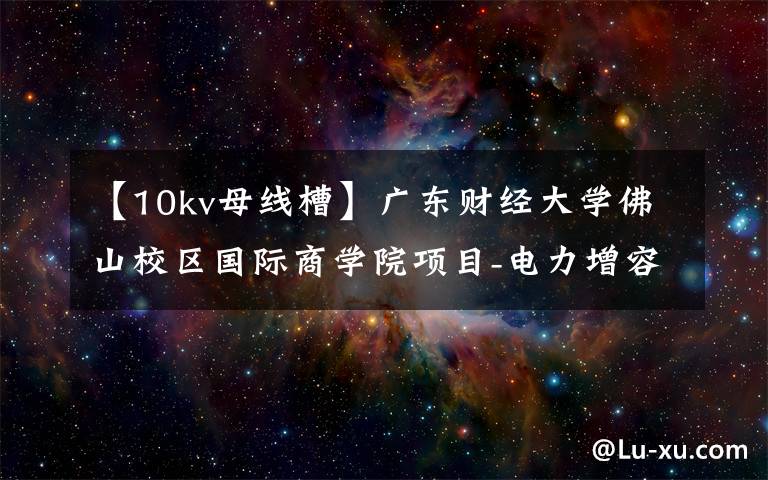 【10kv母线槽】广东财经大学佛山校区国际商学院项目-电力增容

@Lu-xu.com